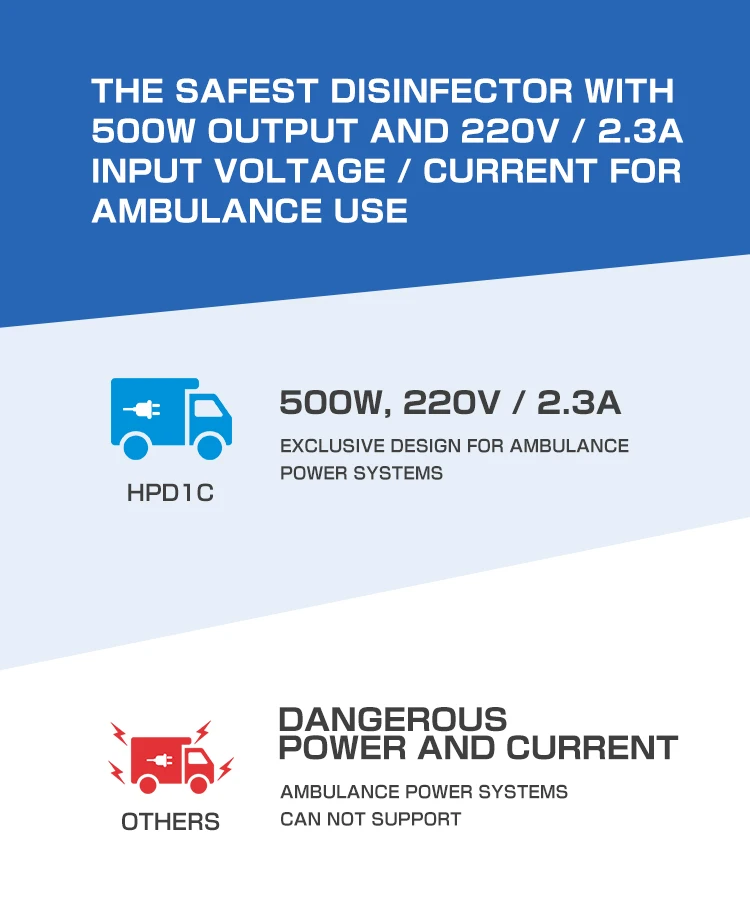 THE SAFEST DISINFECTOR WITH 500W OUTPUT AND 220V / 2.3A INPUT VOLTAGE / CURRENT FOR AMBULANCE USE

HPD1C

500W, 220V / 2.3A

EXCLUSIVE DESIGN FOR AMBULANCE POWER SYSTEMS

OTHERS

DANGEROUS POWER AND CURRENT

AMBULANCE POWER SYSTEMS CAN NOT SUPPORT